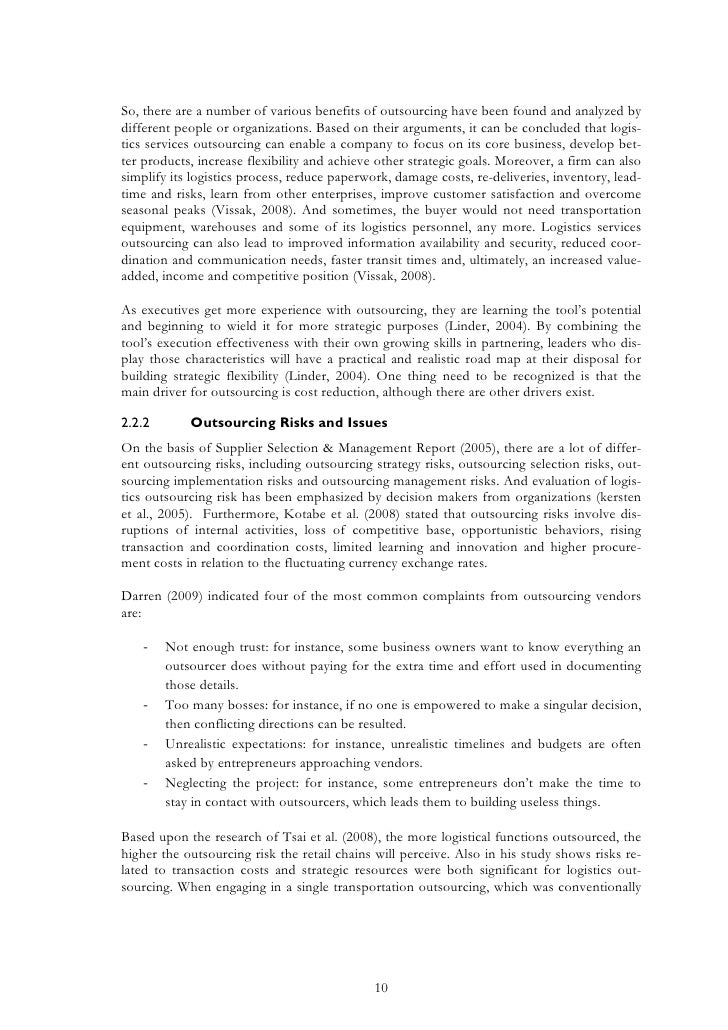 So, there are a number of various benefits of outsourcing have been found and analyzed by different people or organizations. Based on their arguments, it can be concluded that logistics services outsourcing can enable a company to focus on its core business, develop better products, increase flexibility and achieve other strategic goals. Moreover, a firm can also simplify its logistics process, reduce paperwork, damage costs, re-deliveries, inventory, lead-time and risks, learn from other enterprises, improve customer satisfaction and overcome seasonal peaks (Vissak, 2008). And sometimes, the buyer would not need transportation equipment, warehouses and some of its logistics personnel, any more. Logistics services outsourcing can also lead to improved information availability and security, reduced coordination and communication needs, faster transit times and, ultimately, an increased value-added, income and competitive position (Vissak, 2008).

As executives get more experience with outsourcing, they are learning the tool's potential and beginning to wield it for more strategic purposes (Linder, 2004). By combining the tool's execution effectiveness with their own growing skills in partnering, leaders who display those characteristics will have a practical and realistic road map at their disposal for building strategic flexibility (Linder, 2004). One thing need to be recognized is that the main driver for outsourcing is cost reduction, although there are other drivers exist.

2.2.2 Outsourcing Risks and Issues

On the basis of Supplier Selection & Management Report (2005), there are a lot of different outsourcing risks, including outsourcing strategy risks, outsourcing selection risks, outsourcing implementation risks and outsourcing management risks. And evaluation of logistics outsourcing risk has been emphasized by decision makers from organizations (kersten et al., 2005). Furthermore, Kotabe et al. (2008) stated that outsourcing risks involve disruptions of internal activities, loss of competitive base, opportunistic behaviors, rising transaction and coordination costs, limited learning and innovation and higher procurement costs in relation to the fluctuating currency exchange rates.

Darren (2009) indicated four of the most common complaints from outsourcing vendors are:

- Not enough trust: for instance, some business owners want to know everything an outsourcer does without paying for the extra time and effort used in documenting those details.
- Too many bosses: for instance, if no one is empowered to make a singular decision, then conflicting directions can be resulted.
- Unrealistic expectations: for instance, unrealistic timelines and budgets are often asked by entrepreneurs approaching vendors.
- Neglecting the project: for instance, some entrepreneurs don't make the time to stay in contact with outsourcers, which leads them to building useless things.

Based upon the research of Tsai et al. (2008), the more logistical functions outsourced, the higher the outsourcing risk the retail chains will perceive. Also in his study shows risks related to transaction costs and strategic resources were both significant for logistics outsourcing. When engaging in a single transportation outsourcing, which was conventionally

10